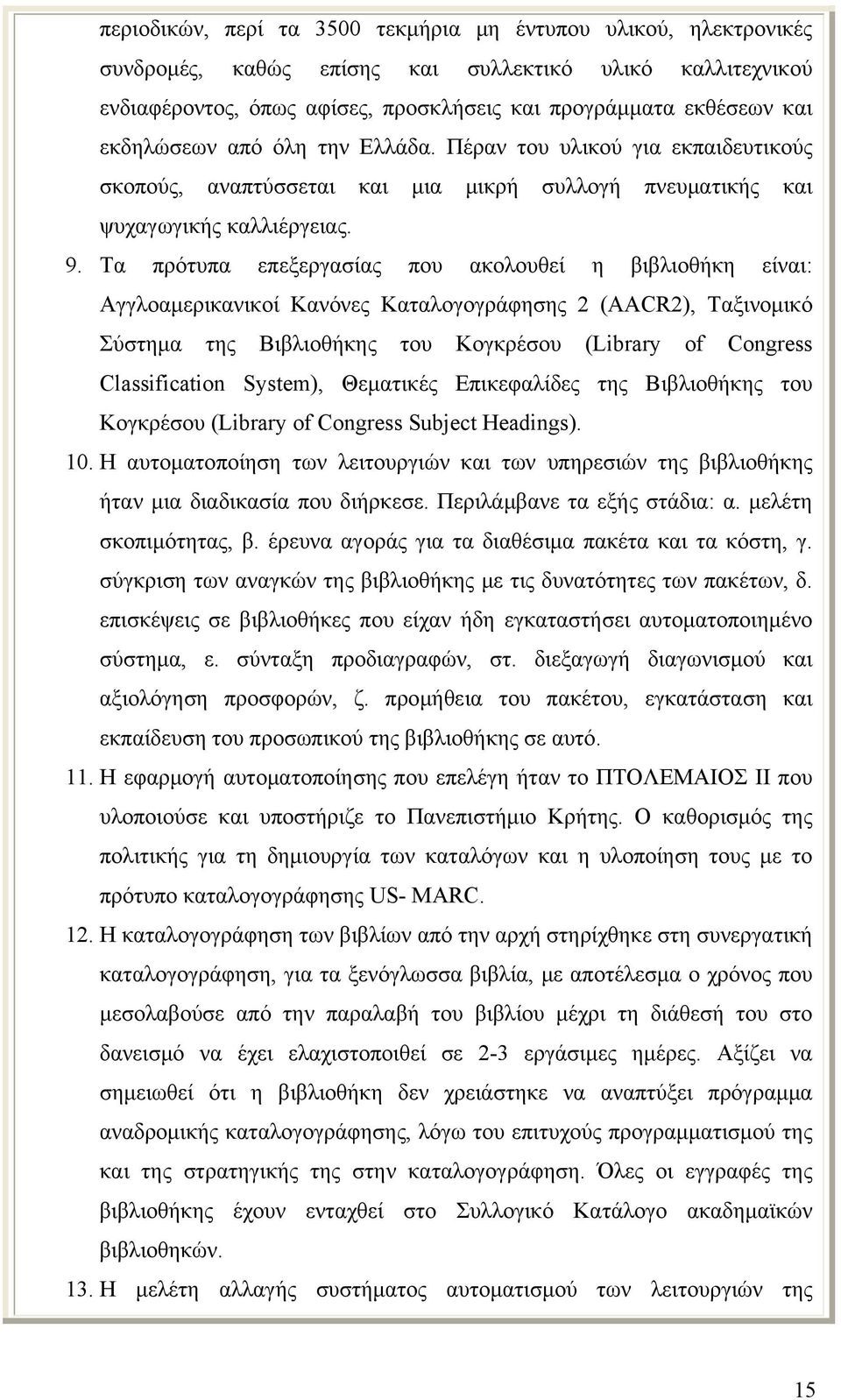 περιοδικών, περί τα 3500 τεκμήρια μη έντυπου υλικού, ηλεκτρονικές συνδρομές, καθώς επίσης και συλλεκτικό υλικό καλλιτεχνικού ενδιαφέροντος, όπως αφίσες, προσκλήσεις και προγράμματα εκθέσεων και εκδηλώσεων από όλη την Ελλάδα. Πέραν του υλικού για εκπαιδευτικούς σκοπούς, αναπτύσσεται και μια μικρή συλλογή πνευματικής και ψυχαγωγικής καλλιέργειας.

9. Τα πρότυπα επεξεργασίας που ακολουθεί η βιβλιοθήκη είναι: Αγγλοαμερικανικοί Κανόνες Καταλογογράφησης 2 (AACR2), Ταξινομικό Σύστημα της Βιβλιοθήκης του Κογκρέσου (Library of Congress Classification System), Θεματικές Επικεφαλίδες της Βιβλιοθήκης του Κογκρέσου (Library of Congress Subject Headings).

10. Η αυτοματοποίηση των λειτουργιών και των υπηρεσιών της βιβλιοθήκης ήταν μια διαδικασία που διήρκεσε. Περιλάμβανε τα εξής στάδια: α. μελέτη σκοπιμότητας, β. έρευνα αγοράς για τα διαθέσιμα πακέτα και τα κόστη, γ. σύγκριση των αναγκών της βιβλιοθήκης με τις δυνατότητες των πακέτων, δ. επισκέψεις σε βιβλιοθήκες που είχαν ήδη εγκαταστήσει αυτοματοποιημένο σύστημα, ε. σύνταξη προδιαγραφών, στ. διεξαγωγή διαγωνισμού και αξιολόγηση προσφορών, ζ. προμήθεια του πακέτου, εγκατάσταση και εκπαίδευση του προσωπικού της βιβλιοθήκης σε αυτό.

11. Η εφαρμογή αυτοματοποίησης που επελέγη ήταν το ΠΤΟΛΕΜΑΙΟΣ ΙΙ που υλοποιούσε και υποστήριζε το Πανεπιστήμιο Κρήτης. Ο καθορισμός της πολιτικής για τη δημιουργία των καταλόγων και η υλοποίηση τους με το πρότυπο καταλογογράφησης US- MARC.

12. Η καταλογογράφηση των βιβλίων από την αρχή στηρίχθηκε στη συνεργατική καταλογογράφηση, για τα ξενόγλωσσα βιβλία, με αποτέλεσμα ο χρόνος που μεσολαβούσε από την παραλαβή του βιβλίου μέχρι τη διάθεσή του στο δανεισμό να έχει ελαχιστοποιηθεί σε 2-3 εργάσιμες ημέρες. Αξίζει να σημειωθεί ότι η βιβλιοθήκη δεν χρειάστηκε να αναπτύξει πρόγραμμα αναδρομικής καταλογογράφησης, λόγω του επιτυχούς προγραμματισμού της και της στρατηγικής της στην καταλογογράφηση. Όλες οι εγγραφές της βιβλιοθήκης έχουν ενταχθεί στο Συλλογικό Κατάλογο ακαδημαϊκών βιβλιοθηκών.

13. Η μελέτη αλλαγής συστήματος αυτοματισμού των λειτουργιών της

15